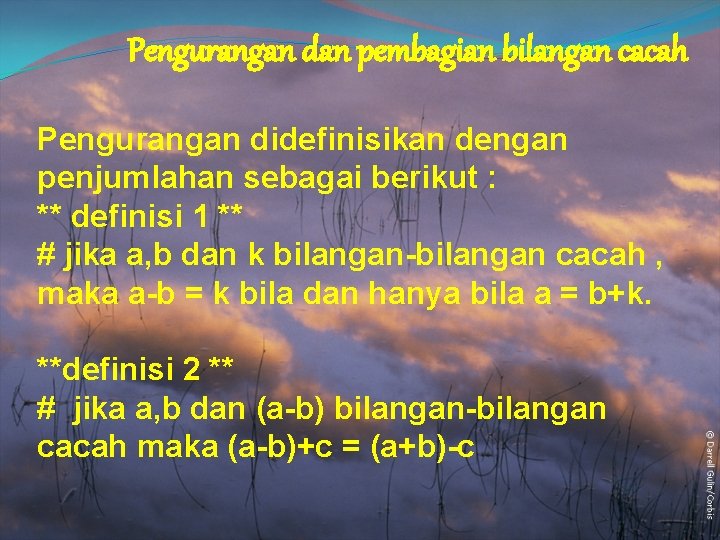 Pengurangan dan pembagian bilangan cacah

Pengurangan didefinisikan dengan penjumlahan sebagai berikut :
** definisi 1 **
# jika a,b dan k bilangan-bilangan cacah , maka a-b = k bila dan hanya bila a = b+k.

**definisi 2 **
# jika a,b dan (a-b) bilangan-bilangan cacah maka (a-b)+c = (a+b)-c

© Darrell Gulin/Corbis